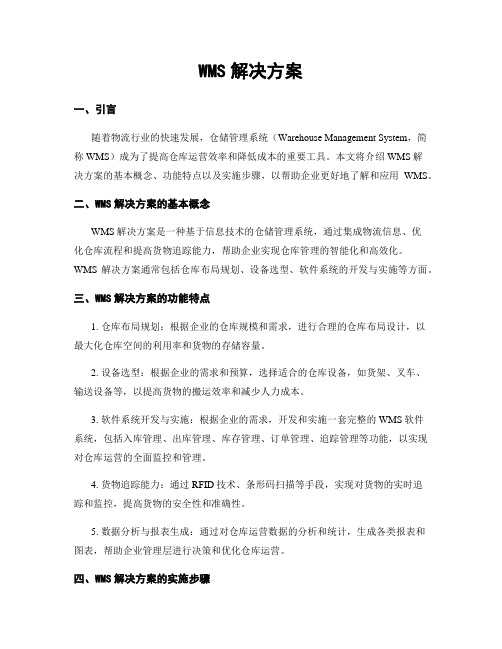 WMS 解决方案

一、引言

随着物流行业的快速发展，仓储管理系统（Warehouse Management System，简称 WMS）成为了提高仓库运营效率和降低成本的重要工具。本文将介绍 WMS 解决方案的基本概念、功能特点以及实施步骤，以帮助企业更好地了解和应用 WMS。

二、WMS 解决方案的基本概念

WMS 解决方案是一种基于信息技术的仓储管理系统，通过集成物流信息、优化仓库流程和提高货物追踪能力，帮助企业实现仓库管理的智能化和高效化。WMS 解决方案通常包括仓库布局规划、设备选型、软件系统的开发与实施等方面。

三、WMS 解决方案的功能特点

1. 仓库布局规划：根据企业的仓库规模和需求，进行合理的仓库布局设计，以最大化仓库空间的利用率和货物的存储容量。

2. 设备选型：根据企业的需求和预算，选择适合的仓库设备，如货架、叉车、输送设备等，以提高货物的搬运效率和减少人力成本。

3. 软件系统开发与实施：根据企业的需求，开发和实施一套完整的 WMS 软件系统，包括入库管理、出库管理、库存管理、订单管理、追踪管理等功能，以实现对仓库运营的全面监控和管理。

4. 货物追踪能力：通过 RFID 技术、条形码扫描等手段，实现对货物的实时追踪和监控，提高货物的安全性和准确性。

5. 数据分析与报表生成：通过对仓库运营数据的分析和统计，生成各类报表和图表，帮助企业管理层进行决策和优化仓库运营。

四、WMS 解决方案的实施步骤